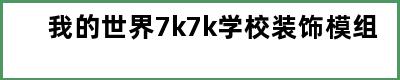 我的世界7k7k学校装饰模组